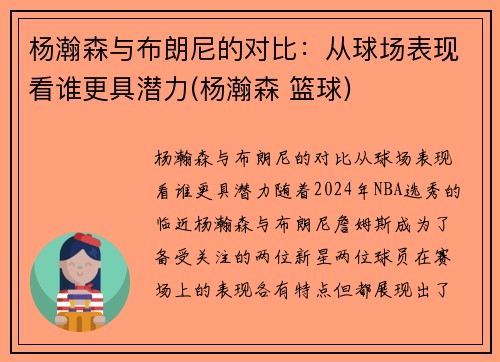 杨瀚森与布朗尼的对比：从球场表现看谁更具潜力(杨瀚森 篮球)

杨瀚森与布朗尼的对比从球场表现看谁更具潜力随着2024年NBA选秀的临近杨瀚森与布朗尼詹姆斯成为了备受关注的两位新星两位球员在赛场上的表现各有特点但都展现出了